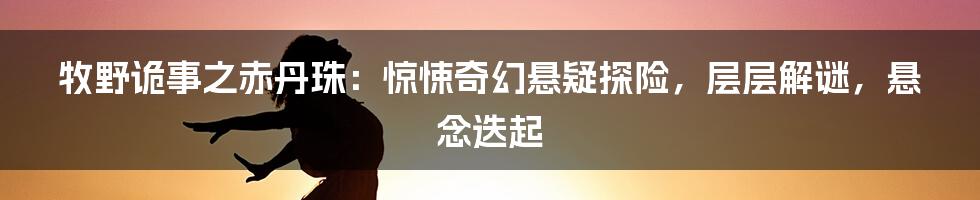 牧野诡事之赤丹珠：惊悚奇幻悬疑探险，层层解谜，悬念迭起